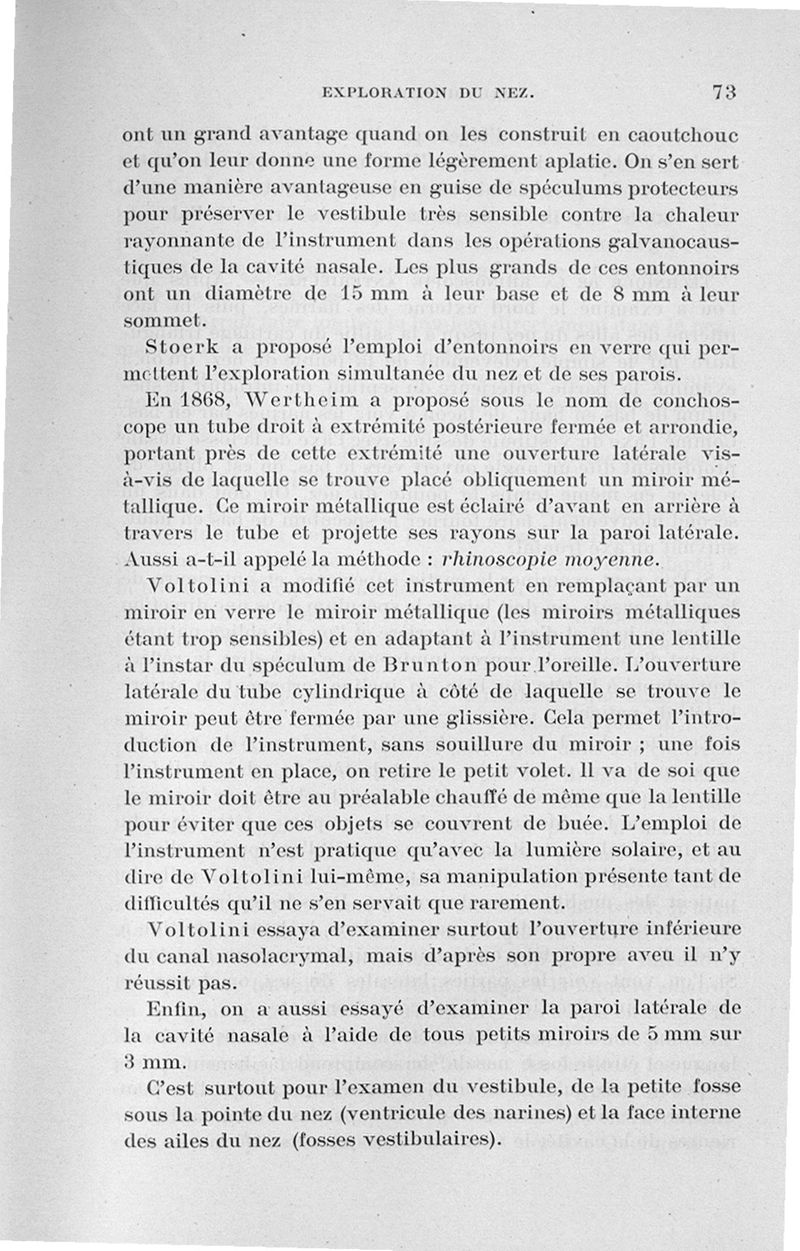 EXPLORATION DU NEZ. 73

ont un grand avantage quand on les construit en caoutchouc et qu'on leur donne une forme légèrement aplatie. On s'en sert d'une manière avantageuse en guise de spéculums protecteurs pour préserver le vestibule très sensible contre la chaleur rayonnante de l'instrument dans les opérations galvanocaustiques de la cavité nasale. Les plus grands de ces entonnoirs ont un diamètre de 15 mm à leur base et de 8 mm à leur sommet.

Stoerk a proposé l'emploi d'entonnoirs en verre qui permettent l'exploration simultanée du nez et de ses parois.

En 1868, Wertheim a proposé sous le nom de conchoscope un tube droit à extrémité postérieure fermée et arrondie, portant près de cette extrémité une ouverture latérale vis-à-vis de laquelle se trouve placé obliquement un miroir métallique. Ce miroir métallique est éclairé d'avant en arrière à travers le tube et projette ses rayons sur la paroi latérale. Aussi a-t-il appelé la méthode : rhinoscopie moyenne.

Voltolini a modifié cet instrument en remplaçant par un miroir en verre le miroir métallique (les miroirs métalliques étant trop sensibles) et en adaptant à l'instrument une lentille à l'instar du spéculum de Brunton pour l'oreille. L'ouverture latérale du tube cylindrique à côté de laquelle se trouve le miroir peut être fermée par une glissière. Cela permet l'introduction de l'instrument, sans souillure du miroir ; une fois l'instrument en place, on retire le petit volet. Il va de soi que le miroir doit être au préalable chauffé de même que la lentille pour éviter que ces objets se couvrent de buée. L'emploi de l'instrument n'est pratique qu'avec la lumière solaire, et au dire de Voltolini lui-même, sa manipulation présente tant de difficultés qu'il ne s'en servait que rarement.

Voltolini essaya d'examiner surtout l'ouverture inférieure du canal nasolacrymal, mais d'après son propre aveu il n'y réussit pas.

Enfin, on a aussi essayé d'examiner la paroi latérale de la cavité nasale à l'aide de tous petits miroirs de 5 mm sur 3 mm.

C'est surtout pour l'examen du vestibule, de la petite fosse sous la pointe du nez (ventricule des narines) et la face interne des ailes du nez (fosses vestibulaires).